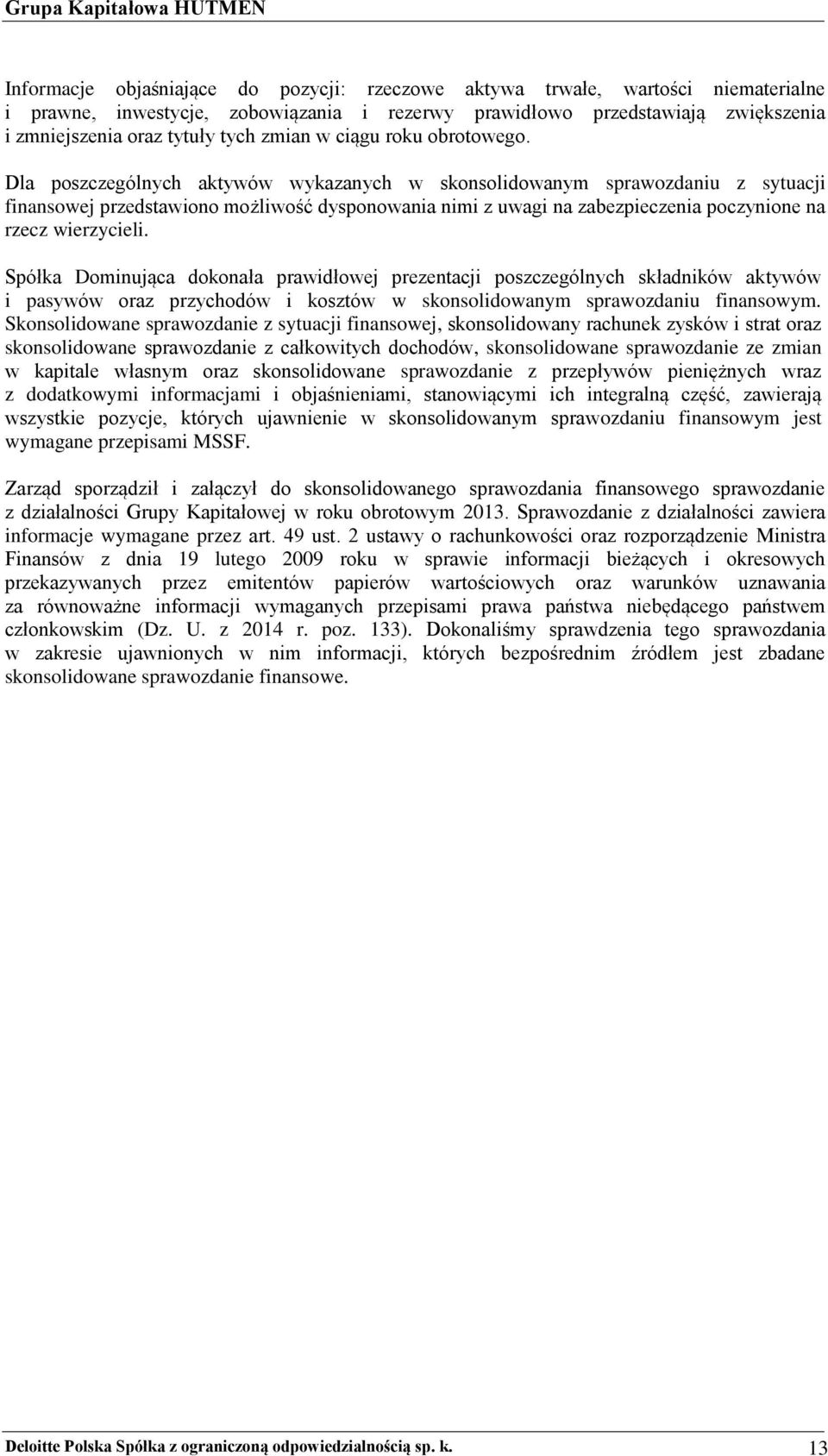 Grupa Kapitałowa HUTMEN

Informacje objaśniające do pozycji: rzeczowe aktywa trwałe, wartości niematerialne i prawne, inwestycje, zobowiązania i rezerwy prawidłowo przedstawiają zwiększenia i zmniejszenia oraz tytuły tych zmian w ciągu roku obrotowego.

Dla poszczególnych aktywów wykazanych w skonsolidowanym sprawozdaniu z sytuacji finansowej przedstawiono możliwość dysponowania nimi z uwagi na zabezpieczenia poczynione na rzecz wierzycieli.

Spółka Dominująca dokonała prawidłowej prezentacji poszczególnych składników aktywów i pasywów oraz przychodów i kosztów w skonsolidowanym sprawozdaniu finansowym. Skonsolidowane sprawozdanie z sytuacji finansowej, skonsolidowany rachunek zysków i strat oraz skonsolidowane sprawozdanie z całkowitych dochodów, skonsolidowane sprawozdanie ze zmian w kapitale własnym oraz skonsolidowane sprawozdanie z przepływów pieniężnych wraz z dodatkowymi informacjami i objaśnieniami, stanowiącymi ich integralną część, zawierają wszystkie pozycje, których ujawnienie w skonsolidowanym sprawozdaniu finansowym jest wymagane przepisami MSSF.

Zarząd sporządził i załączył do skonsolidowanego sprawozdania finansowego sprawozdanie z działalności Grupy Kapitałowej w roku obrotowym 2013. Sprawozdanie z działalności zawiera informacje wymagane przez art. 49 ust. 2 ustawy o rachunkowości oraz rozporządzenie Ministra Finansów z dnia 19 lutego 2009 roku w sprawie informacji bieżących i okresowych przekazywanych przez emitentów papierów wartościowych oraz warunków uznawania za równoważne informacji wymaganych przepisami prawa państwa niebędącego państwem członkowskim (Dz. U. z 2014 r. poz. 133). Dokonaliśmy sprawdzenia tego sprawozdania w zakresie ujawnionych w nim informacji, których bezpośrednim źródłem jest zbadane skonsolidowane sprawozdanie finansowe.

Deloitte Polska Spółka z ograniczoną odpowiedzialnością sp. k. 13